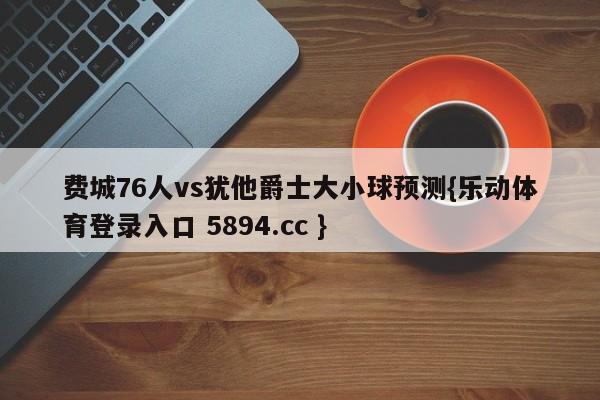 费城76人vs犹他爵士大小球预测{乐动体育登录入口 5894.cc }